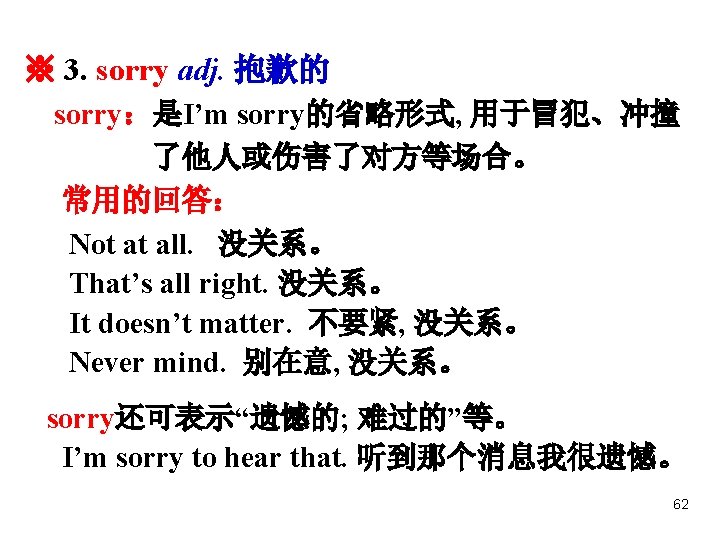 ※ 3. sorry adj. 抱歉的

sorry：是I'm sorry的省略形式,用于冒犯、冲撞了他人或伤害了对方等场合。

常用的回答：

Not at all. 没关系。
That's all right. 没关系。
It doesn't matter. 不要紧,没关系。
Never mind. 别在意,没关系。

sorry还可表示“遗憾的;难过的”等。
I'm sorry to hear that. 听到那个消息我很遗憾。

62